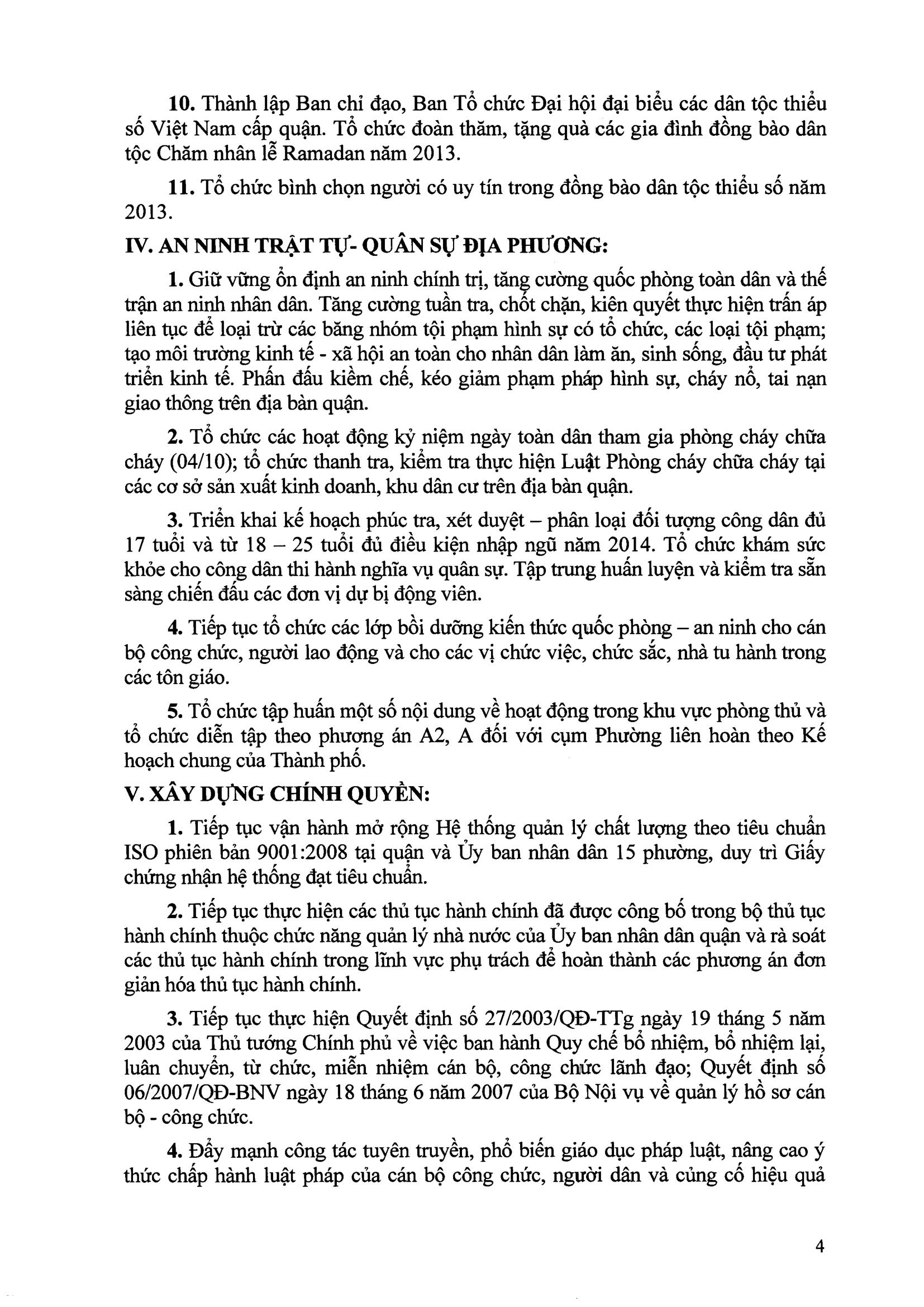 10. Thành lập Ban chỉ đạo, Ban Tổ chức Đại hội đại biểu các dân tộc thiểu số Việt Nam cấp quận. Tổ chức đoàn thăm, tặng quà các gia đình đồng bào dân tộc Chăm nhân lễ Ramadan năm 2013.

11. Tổ chức bình chọn người có uy tín trong đồng bào dân tộc thiểu số năm 2013.

IV. AN NINH TRẬT TỰ- QUÂN SỰ ĐỊA PHƯƠNG:

1. Giữ vững ổn định an ninh chính trị, tăng cường quốc phòng toàn dân và thế trận an ninh nhân dân. Tăng cường tuần tra, chốt chặn, kiên quyết thực hiện trấn áp liên tục để loại trừ các băng nhóm tội phạm hình sự có tổ chức, các loại tội phạm; tạo môi trường kinh tế - xã hội an toàn cho nhân dân làm ăn, sinh sống, đầu tư phát triển kinh tế. Phấn đấu kiềm chế, kéo giảm phạm pháp hình sự, cháy nổ, tai nạn giao thông trên địa bàn quận.

2. Tổ chức các hoạt động kỷ niệm ngày toàn dân tham gia phòng cháy chữa cháy (04/10); tổ chức thanh tra, kiểm tra thực hiện Luật Phòng cháy chữa cháy tại các cơ sở sản xuất kinh doanh, khu dân cư trên địa bàn quận.

3. Triển khai kế hoạch phúc tra, xét duyệt – phân loại đối tượng công dân đủ 17 tuổi và từ 18 – 25 tuổi đủ điều kiện nhập ngũ năm 2014. Tổ chức khám sức khỏe cho công dân thi hành nghĩa vụ quân sự. Tập trung huấn luyện và kiểm tra sẵn sàng chiến đấu các đơn vị dự bị động viên.

4. Tiếp tục tổ chức các lớp bồi dưỡng kiến thức quốc phòng – an ninh cho cán bộ công chức, người lao động và cho các vị chức việc, chức sắc, nhà tu hành trong các tôn giáo.

5. Tổ chức tập huấn một số nội dung về hoạt động trong khu vực phòng thủ và tổ chức diễn tập theo phương án A2, A đối với cụm Phường liên hoàn theo Kế hoạch chung của Thành phố.

V. XÂY DỰNG CHÍNH QUYỀN:

1. Tiếp tục vận hành mở rộng Hệ thống quản lý chất lượng theo tiêu chuẩn ISO phiên bản 9001:2008 tại quận và Ủy ban nhân dân 15 phường, duy trì Giấy chứng nhận hệ thống đạt tiêu chuẩn.

2. Tiếp tục thực hiện các thủ tục hành chính đã được công bố trong bộ thủ tục hành chính thuộc chức năng quản lý nhà nước của Ủy ban nhân dân quận và rà soát các thủ tục hành chính trong lĩnh vực phụ trách để hoàn thành các phương án đơn giản hóa thủ tục hành chính.

3. Tiếp tục thực hiện Quyết định số 27/2003/QĐ-TTg ngày 19 tháng 5 năm 2003 của Thủ tướng Chính phủ về việc ban hành Quy chế bổ nhiệm, bổ nhiệm lại, luân chuyển, từ chức, miễn nhiệm cán bộ, công chức lãnh đạo; Quyết định số 06/2007/QĐ-BNV ngày 18 tháng 6 năm 2007 của Bộ Nội vụ về quản lý hồ sơ cán bộ - công chức.

4. Đẩy mạnh công tác tuyên truyền, phổ biến giáo dục pháp luật, nâng cao ý thức chấp hành luật pháp của cán bộ công chức, người dân và củng cố hiệu quả

4